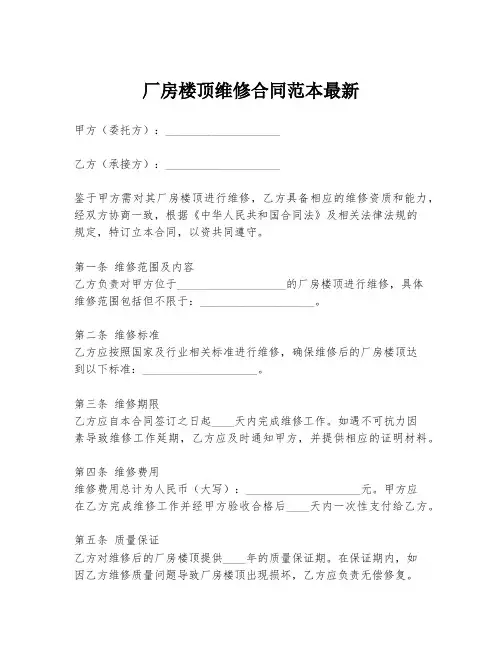 厂房楼顶维修合同范本最新

甲方（委托方）：____________________

乙方（承接方）：____________________

鉴于甲方需对其厂房楼顶进行维修，乙方具备相应的维修资质和能力，经双方协商一致，根据《中华人民共和国合同法》及相关法律法规的规定，特订立本合同，以资共同遵守。

第一条 维修范围及内容
乙方负责对甲方位于____________________的厂房楼顶进行维修，具体维修范围包括但不限于：____________________。

第二条 维修标准
乙方应按照国家及行业相关标准进行维修，确保维修后的厂房楼顶达到以下标准：____________________。

第三条 维修期限
乙方应自本合同签订之日起____天内完成维修工作。如遇不可抗力因素导致维修工作延期，乙方应及时通知甲方，并提供相应的证明材料。

第四条 维修费用
维修费用总计为人民币（大写）：____________________元。甲方应在乙方完成维修工作并经甲方验收合格后____天内一次性支付给乙方。

第五条 质量保证
乙方对维修后的厂房楼顶提供____年的质量保证期。在保证期内，如因乙方维修质量问题导致厂房楼顶出现损坏，乙方应负责无偿修复。